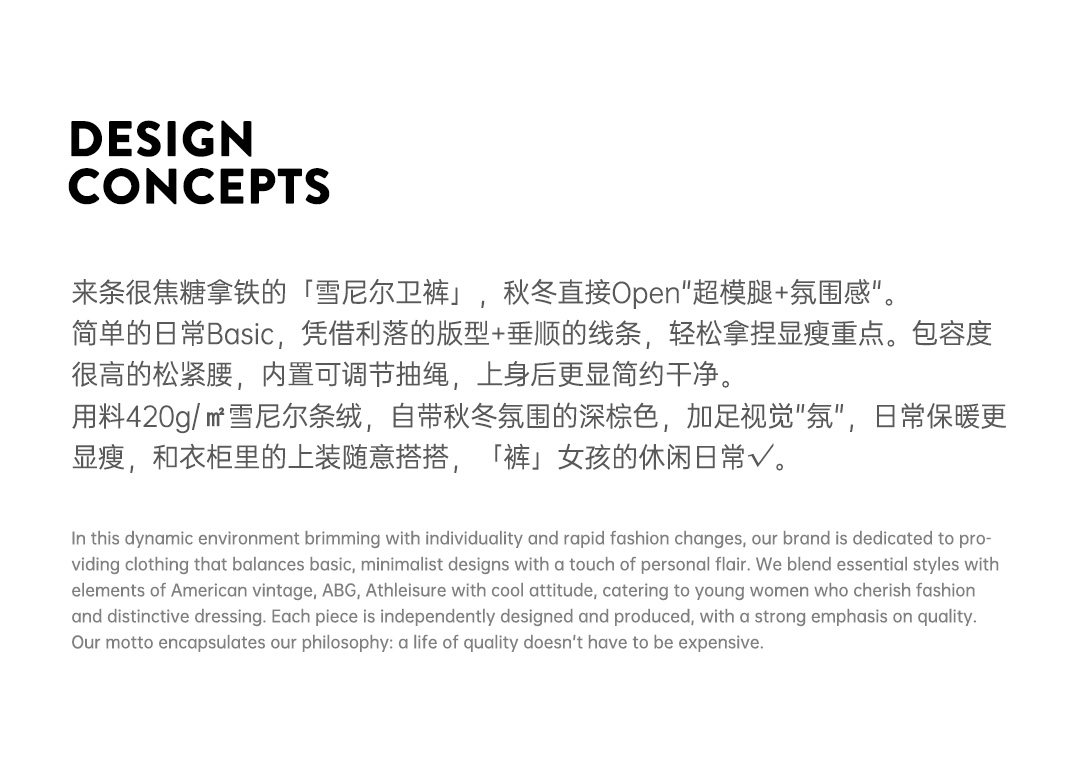 DESIGN
CONCEPTS

来条很焦糖拿铁的「雪尼尔卫裤」，秋冬直接Open"超模腿+氛围感"。
简单的日常Basic，凭借利落的版型+垂顺的线条，轻松拿捏显瘦重点。包容度很高的松紧腰，内置可调节抽绳，上身后更显简约干净。
用料420g/㎡雪尼尔条绒，自带秋冬氛围的深棕色，加足视觉"氛"，日常保暖更显瘦，和衣柜里的上装随意搭搭，「裤」女孩的休闲日常✓。

In this dynamic environment brimming with individuality and rapid fashion changes, our brand is dedicated to providing clothing that balances basic, minimalist designs with a touch of personal flair. We blend essential styles with elements of American vintage, ABG, Athleisure with cool attitude, catering to young women who cherish fashion and distinctive dressing. Each piece is independently designed and produced, with a strong emphasis on quality. Our motto encapsulates our philosophy: a life of quality doesn't have to be expensive.